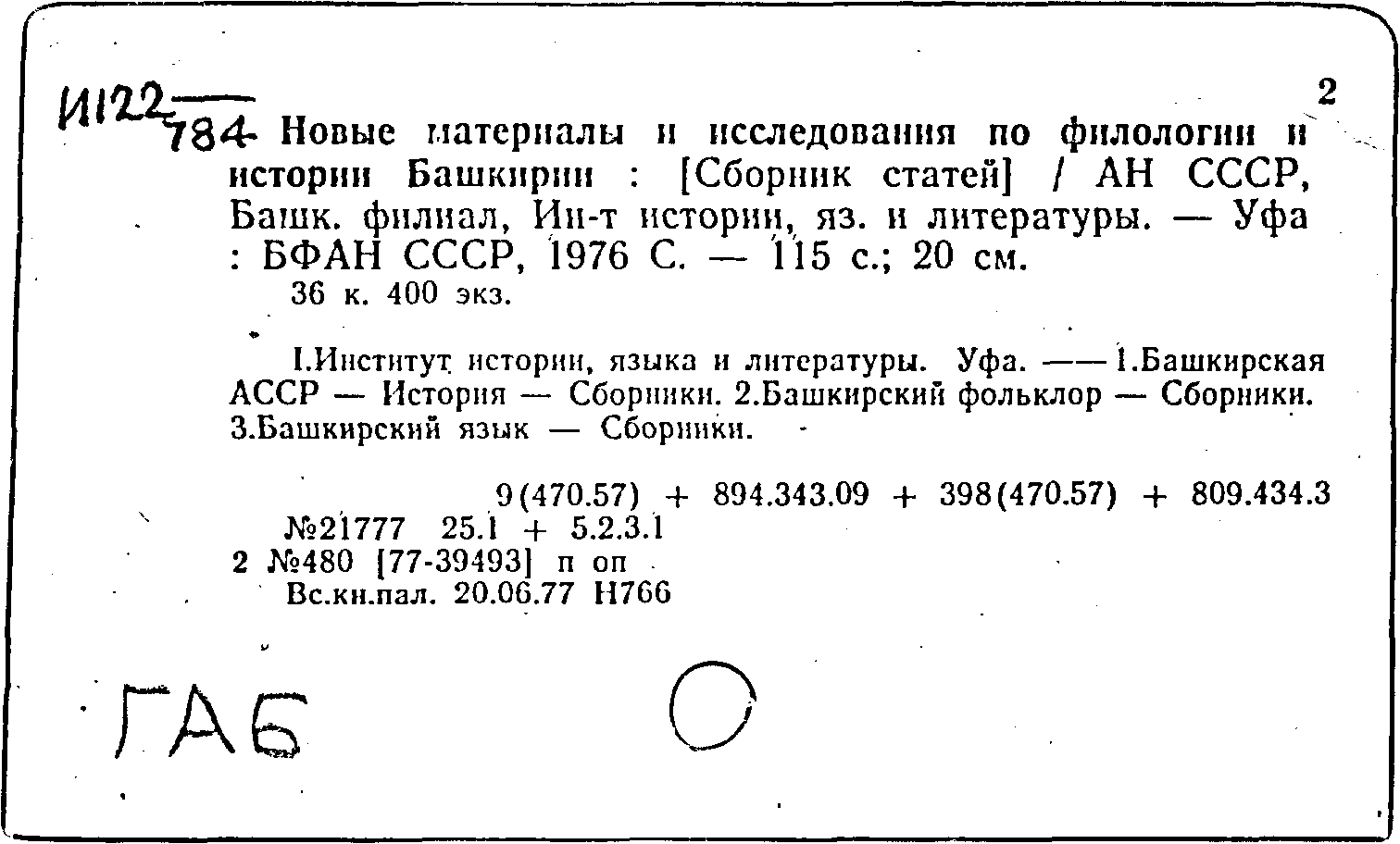 И122
784

2

Новые материалы и исследования по филологии и истории Башкирии : [Сборник статей] / АН СССР, Башк. филиал, Ин-т истории, яз. и литературы. — Уфа : БФАН СССР, 1976 С. — 115 с.; 20 см.
36 к. 400 экз.

I.Институт истории, языка и литературы. Уфа. —— 1.Башкирская АССР — История — Сборники. 2.Башкирский фольклор — Сборники. 3.Башкирский язык — Сборники.

9(470.57) + 894.343.09 + 398(470.57) + 809.434.3
№21777 25.1 + 5.2.3.1
2 №480 [77-39493] п оп
Вс.кн.пал. 20.06.77 Н766

ГАБ